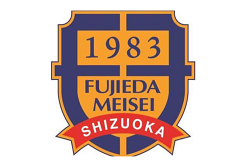 1983
FUJIEDA
MEISEI
SHIZUOKA